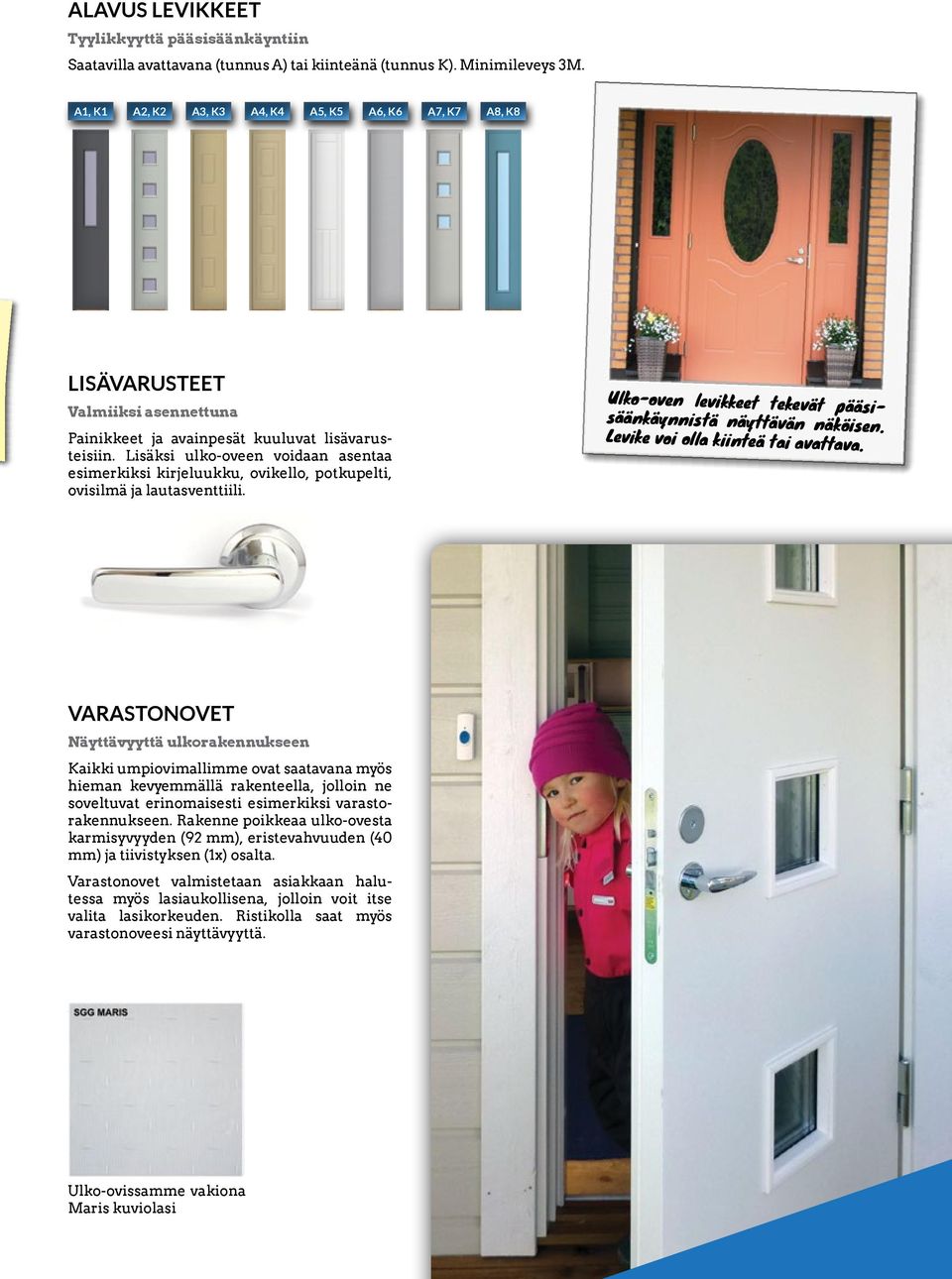 ALAVUS LEVIKKEET
Tyylikkyyttä pääsisäänkäyntiin
Saatavilla avattavana (tunnus A) tai kiinteänä (tunnus K). Minimileveys 3M.

A1, K1 A2, K2 A3, K3 A4, K4 A5, K5 A6, K6 A7, K7 A8, K8

Ulko-oven levikkeet tekevät pääsisäänkäynnistä näyttävän näköisen. Levike voi olla kiinteä tai avattava.

LISÄVARUSTEET
Valmiiksi asennettuna
Painikkeet ja avainpesät kuuluvat lisävarusteisiin. Lisäksi ulko-oveen voidaan asentaa esimerkiksi kirjeluukku, ovikello, potkupelti, ovisilmä ja lautasventtiili.

VARASTONOVET
Näyttävyyttä ulkorakennukseen
Kaikki umpiovimallimme ovat saatavana myös hieman kevyemmällä rakenteella, jolloin ne soveltuvat erinomaisesti esimerkiksi varastorakennukseen. Rakenne poikkeaa ulko-ovesta karmisyvyyden (92 mm), eristevahvuuden (40 mm) ja tiivistyksen (1x) osalta.

Varastonovet valmistetaan asiakkaan halutessa myös lasiaukollisena, jolloin voit itse valita lasikorkeuden. Ristikolla saat myös varastonoveesi näyttävyyttä.

SGG MARIS

Ulko-ovissamme vakiona
Maris kuviolasi